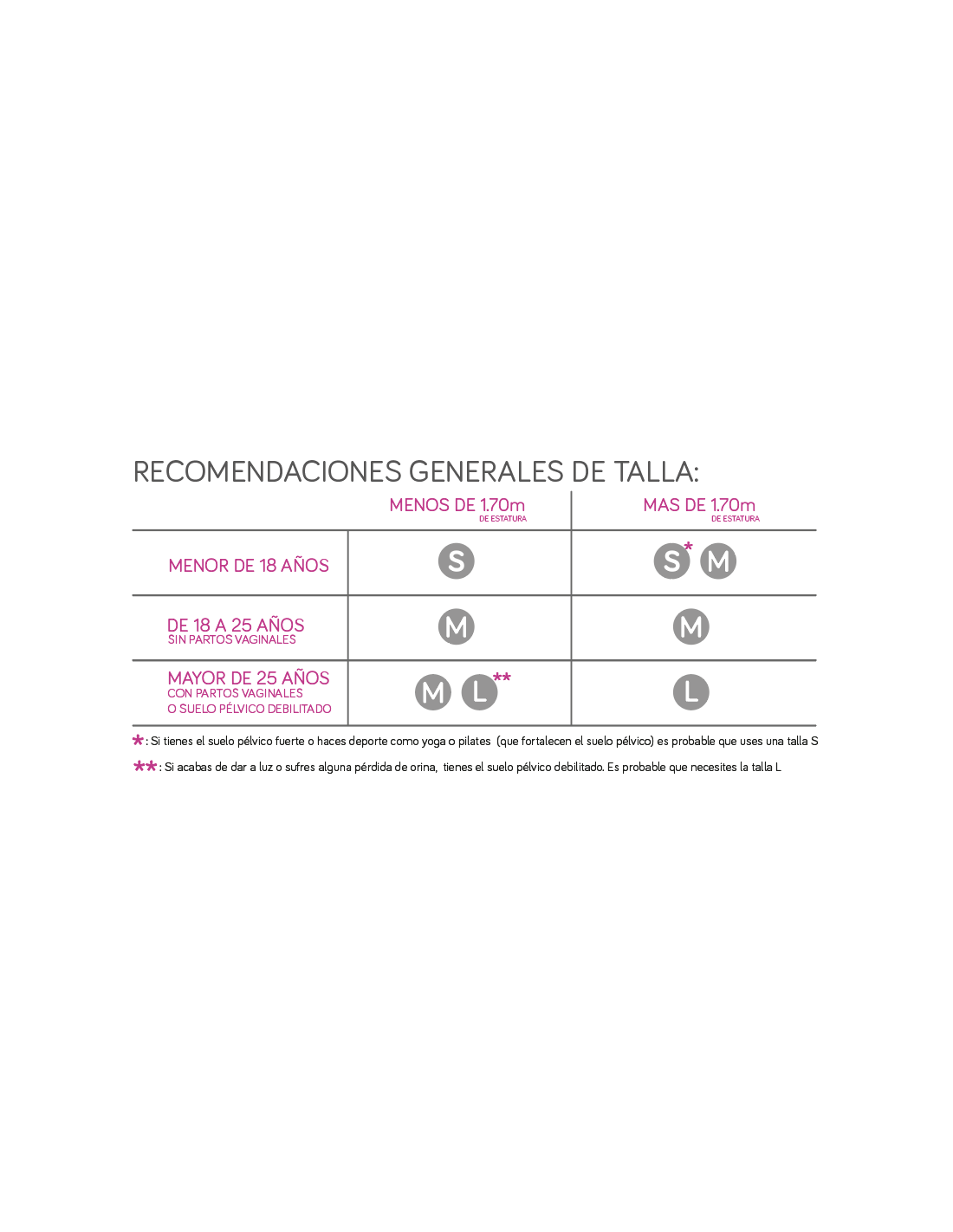 RECOMENDACIONES GENERALES DE TALLA:

| | MENOS DE 1.70m DE ESTATURA | MAS DE 1.70m DE ESTATURA |
|---|---|---|
| MENOR DE 18 AÑOS | S | S* M |
| DE 18 A 25 AÑOS SIN PARTOS VAGINALES | M | M |
| MAYOR DE 25 AÑOS CON PARTOS VAGINALES O SUELO PÉLVICO DEBILITADO | M L** | L |

*: Si tienes el suelo pélvico fuerte o haces deporte como yoga o pilates (que fortalecen el suelo pélvico) es probable que uses una talla S

**: Si acabas de dar a luz o sufres alguna pérdida de orina, tienes el suelo pélvico debilitado. Es probable que necesites la talla L